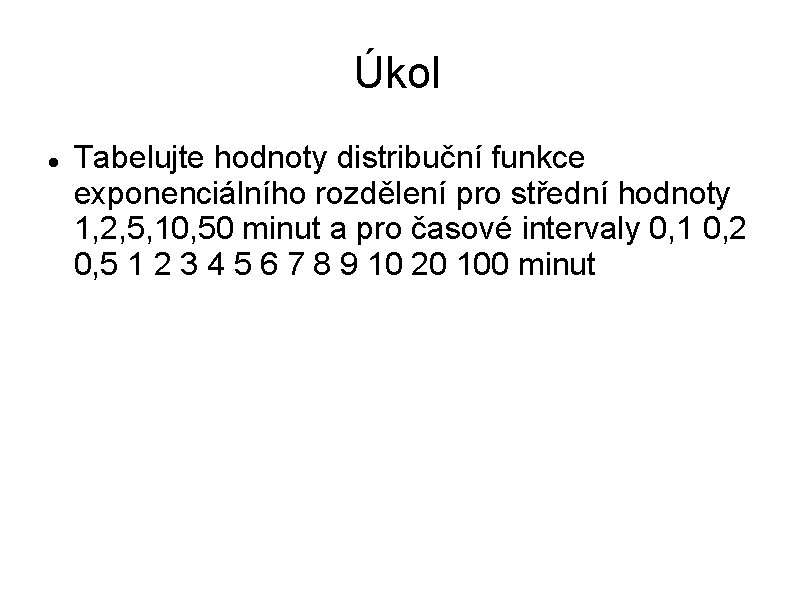 Úkol

• Tabelujte hodnoty distribuční funkce exponenciálního rozdělení pro střední hodnoty 1,2,5,10,50 minut a pro časové intervaly 0,1 0,2 0,5 1 2 3 4 5 6 7 8 9 10 20 100 minut